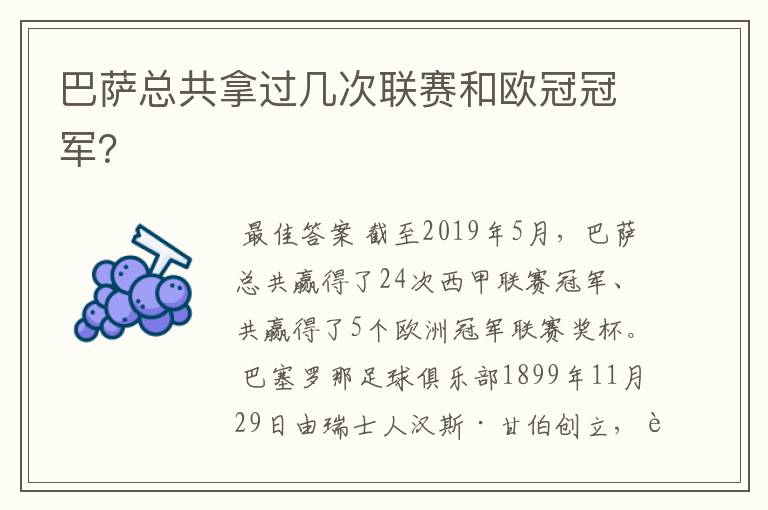 巴萨总共拿过几次联赛和欧冠冠军?

最佳答案 截至2019年5月，巴萨总共赢得了24次西甲联赛冠军、共赢得了5个欧洲冠军联赛奖杯。巴塞罗那足球俱乐部1899年11月29日由瑞士人汉斯·甘伯创立，è